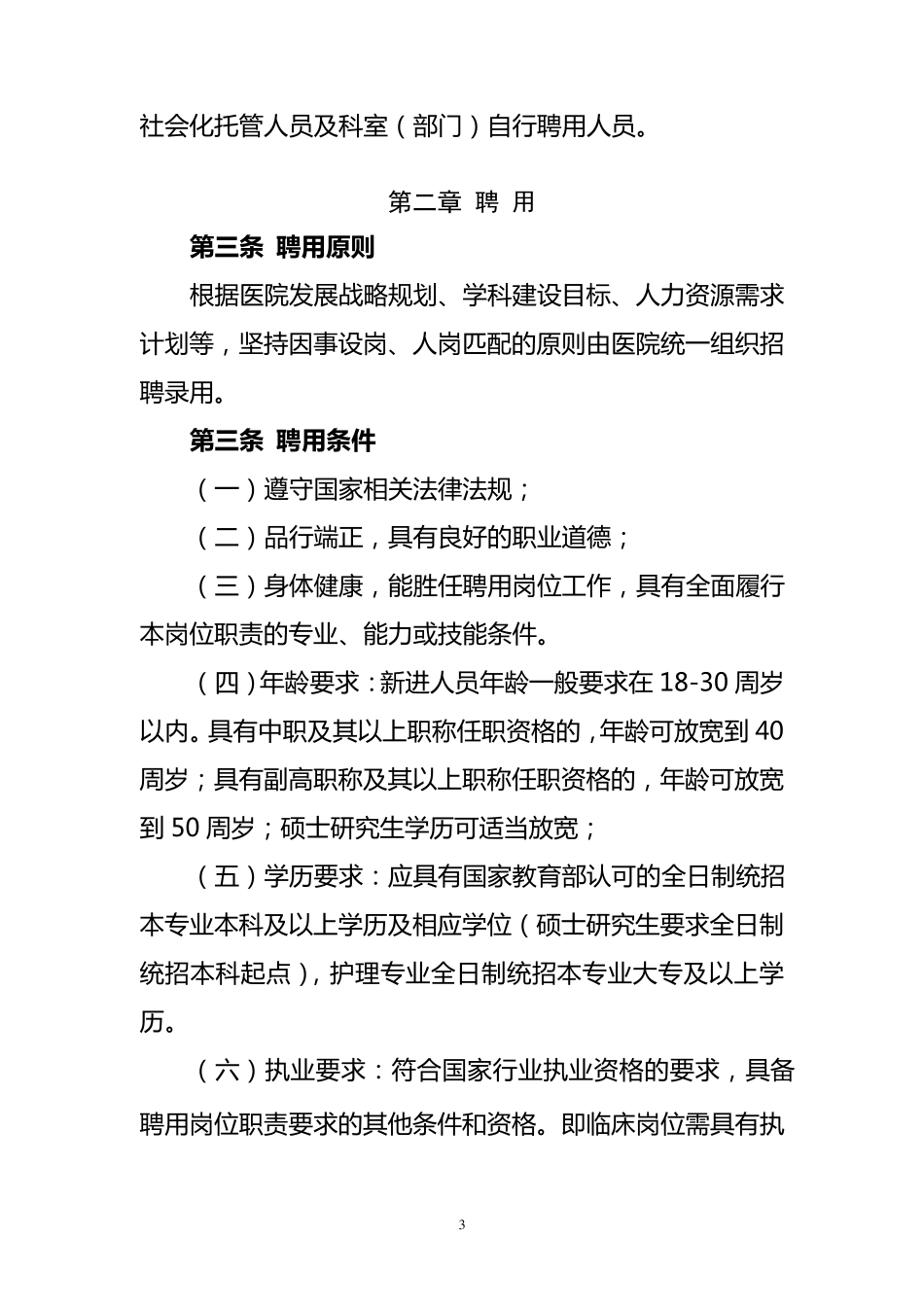 社会化托管人员及科室（部门）自行聘用人员。

第二章 聘 用

第三条 聘用原则

根据医院发展战略规划、学科建设目标、人力资源需求计划等，坚持因事设岗、人岗匹配的原则由医院统一组织招聘录用。

第三条 聘用条件

（一）遵守国家相关法律法规；

（二）品行端正，具有良好的职业道德；

（三）身体健康，能胜任聘用岗位工作，具有全面履行本岗位职责的专业、能力或技能条件。

（四）年龄要求：新进人员年龄一般要求在 18-30 周岁以内。具有中职及其以上职称任职资格的，年龄可放宽到 40 周岁；具有副高职称及其以上职称任职资格的，年龄可放宽到 50 周岁；硕士研究生学历可适当放宽；

（五）学历要求：应具有国家教育部认可的全日制统招本专业本科及以上学历及相应学位（硕士研究生要求全日制统招本科起点），护理专业全日制统招本专业大专及以上学历。

（六）执业要求：符合国家行业执业资格的要求，具备聘用岗位职责要求的其他条件和资格。即临床岗位需具有执

3